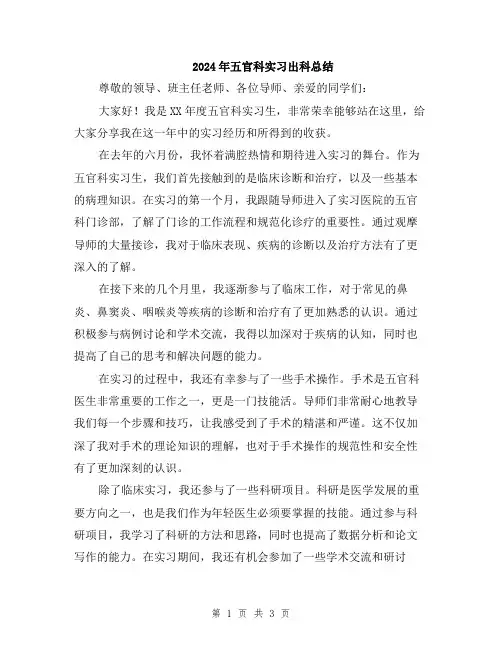 2024年五官科实习出科总结

尊敬的领导、班主任老师、各位导师、亲爱的同学们：

大家好！我是XX年度五官科实习生，非常荣幸能够站在这里，给大家分享我在这一年中的实习经历和所得到的收获。

在去年的六月份，我怀着满腔热情和期待进入实习的舞台。作为五官科实习生，我们首先接触到的是临床诊断和治疗，以及一些基本的病理知识。在实习的第一个月，我跟随导师进入了实习医院的五官科门诊部，了解了门诊的工作流程和规范化诊疗的重要性。通过观摩导师的大量接诊，我对于临床表现、疾病的诊断以及治疗方法有了更深入的了解。

在接下来的几个月里，我逐渐参与了临床工作，对于常见的鼻炎、鼻窦炎、咽喉炎等疾病的诊断和治疗有了更加熟悉的认识。通过积极参与病例讨论和学术交流，我得以加深对于疾病的认知，同时也提高了自己的思考和解决问题的能力。

在实习的过程中，我还有幸参与了一些手术操作。手术是五官科医生非常重要的工作之一，更是一门技能活。导师们非常耐心地教导我们每一个步骤和技巧，让我感受到了手术的精湛和严谨。这不仅加深了我对手术的理论知识的理解，也对于手术操作的规范性和安全性有了更加深刻的认识。

除了临床实习，我还参与了一些科研项目。科研是医学发展的重要方向之一，也是我们作为年轻医生必须要掌握的技能。通过参与科研项目，我学习了科研的方法和思路，同时也提高了数据分析和论文写作的能力。在实习期间，我还有机会参加了一些学术交流和研讨

第 1 页 共 3 页